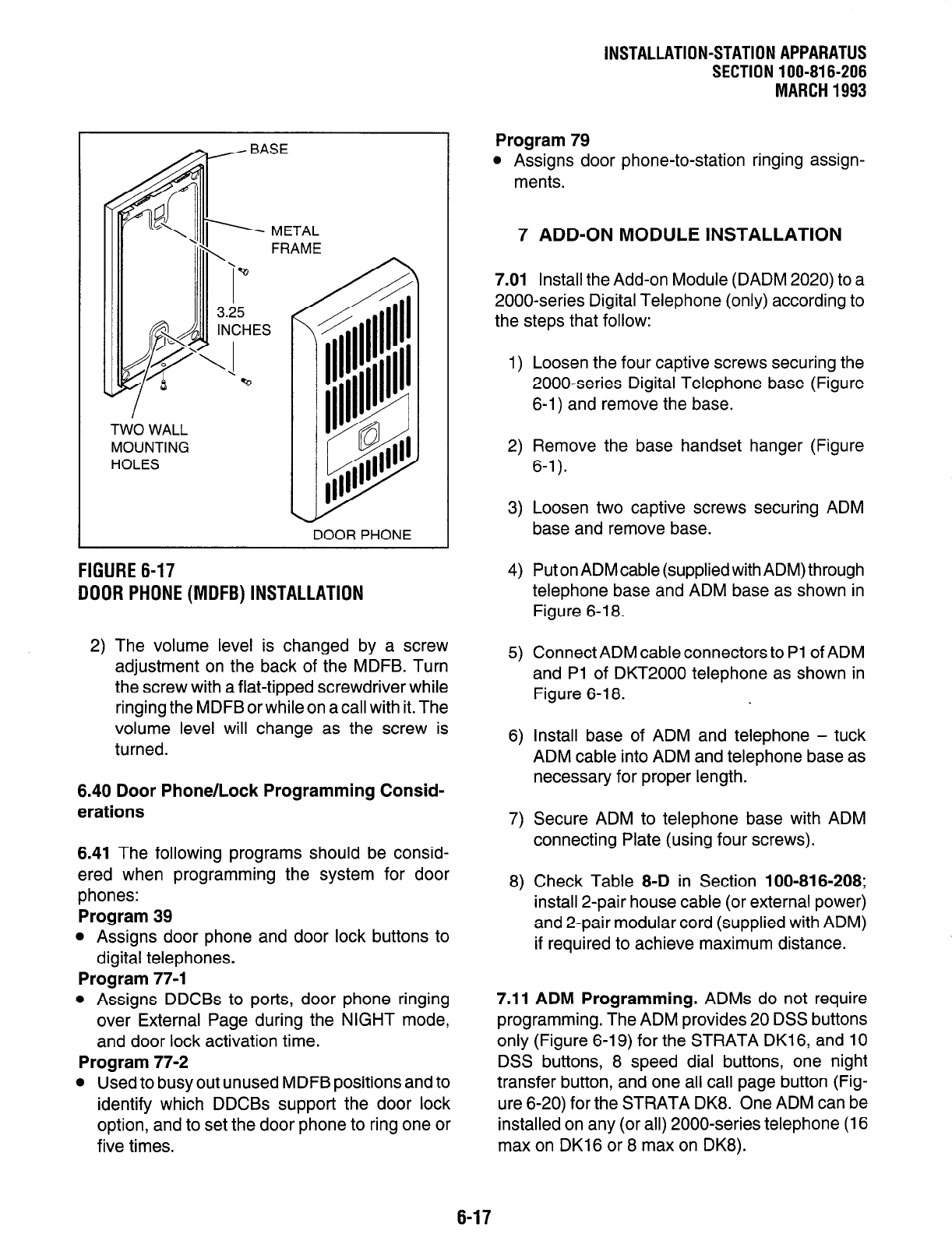 INSTALLATION-STATION APPARATUS
SECTION 100-816-206
MARCH 1993

BASE

METAL FRAME

3.25 INCHES

TWO WALL MOUNTING HOLES

DOOR PHONE

FIGURE 6-17
DOOR PHONE (MDFB) INSTALLATION

2) The volume level is changed by a screw adjustment on the back of the MDFB. Turn the screw with a flat-tipped screwdriver while ringing the MDFB or while on a call with it. The volume level will change as the screw is turned.

6.40 Door Phone/Lock Programming Considerations

6.41 The following programs should be considered when programming the system for door phones:
Program 39
• Assigns door phone and door lock buttons to digital telephones.
Program 77-1
• Assigns DDCBs to ports, door phone ringing over External Page during the NIGHT mode, and door lock activation time.
Program 77-2
• Used to busy out unused MDFB positions and to identify which DDCBs support the door lock option, and to set the door phone to ring one or five times.

Program 79
• Assigns door phone-to-station ringing assignments.

7 ADD-ON MODULE INSTALLATION

7.01 Install the Add-on Module (DADM 2020) to a 2000-series Digital Telephone (only) according to the steps that follow:

1) Loosen the four captive screws securing the 2000-series Digital Telephone base (Figure 6-1) and remove the base.

2) Remove the base handset hanger (Figure 6-1).

3) Loosen two captive screws securing ADM base and remove base.

4) Put on ADM cable (supplied with ADM) through telephone base and ADM base as shown in Figure 6-18.

5) Connect ADM cable connectors to P1 of ADM and P1 of DKT2000 telephone as shown in Figure 6-18.

6) Install base of ADM and telephone – tuck ADM cable into ADM and telephone base as necessary for proper length.

7) Secure ADM to telephone base with ADM connecting Plate (using four screws).

8) Check Table 8-D in Section 100-816-208; install 2-pair house cable (or external power) and 2-pair modular cord (supplied with ADM) if required to achieve maximum distance.

7.11 ADM Programming. ADMs do not require programming. The ADM provides 20 DSS buttons only (Figure 6-19) for the STRATA DK16, and 10 DSS buttons, 8 speed dial buttons, one night transfer button, and one all call page button (Figure 6-20) for the STRATA DK8. One ADM can be installed on any (or all) 2000-series telephone (16 max on DK16 or 8 max on DK8).

6-17